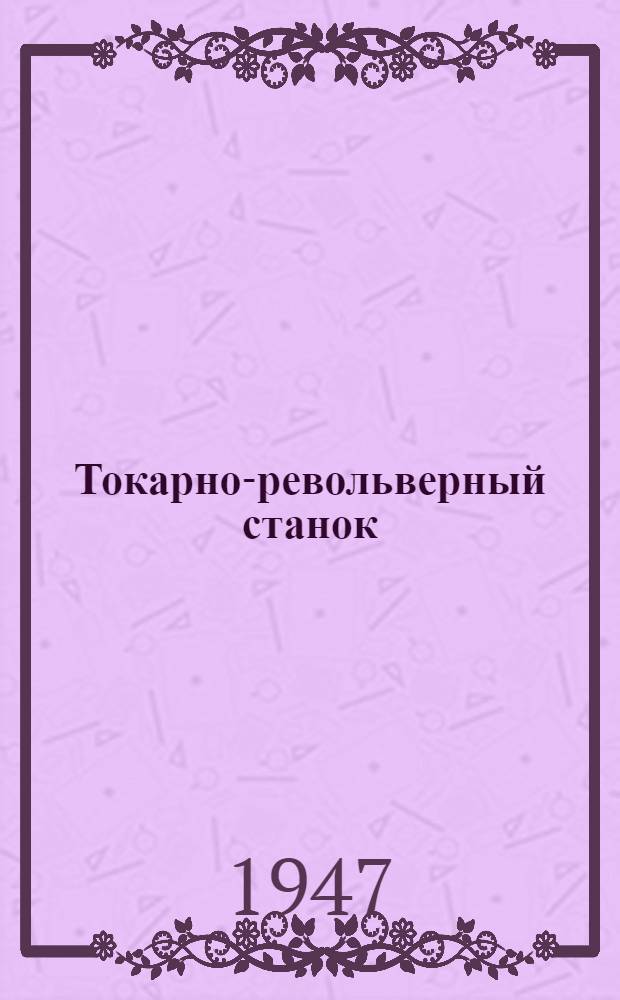 Токарно-револьверный станок

1947